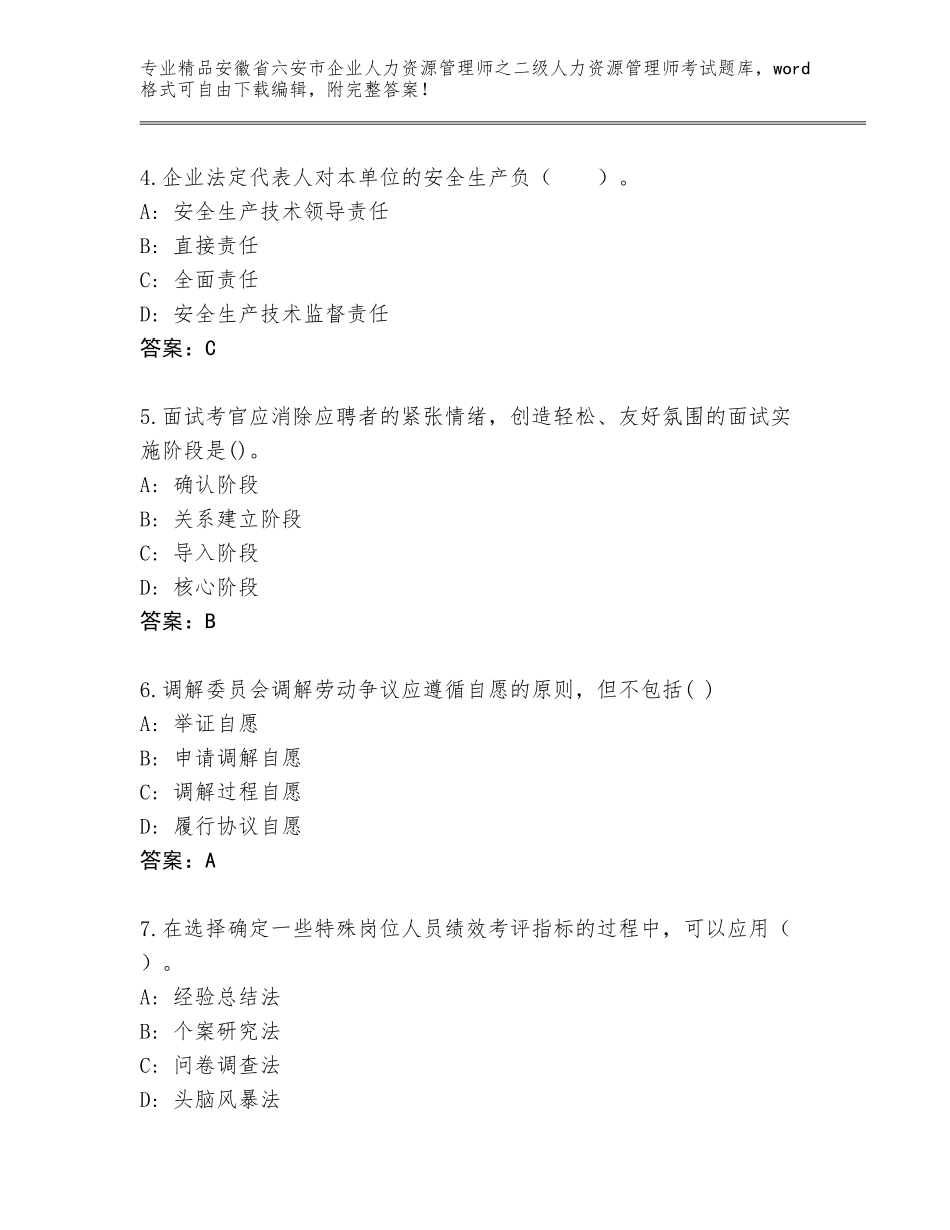 专业精品安徽省六安市企业人力资源管理师之二级人力资源管理师考试题库，word格式可自由下载编辑，附完整答案！

4.企业法定代表人对本单位的安全生产负（　　）。
A：安全生产技术领导责任
B：直接责任
C：全面责任
D：安全生产技术监督责任
答案：C

5.面试考官应消除应聘者的紧张情绪，创造轻松、友好氛围的面试实施阶段是()。
A：确认阶段
B：关系建立阶段
C：导入阶段
D：核心阶段
答案：B

6.调解委员会调解劳动争议应遵循自愿的原则，但不包括( )
A：举证自愿
B：申请调解自愿
C：调解过程自愿
D：履行协议自愿
答案：A

7.在选择确定一些特殊岗位人员绩效考评指标的过程中，可以应用（　）。
A：经验总结法
B：个案研究法
C：问卷调查法
D：头脑风暴法